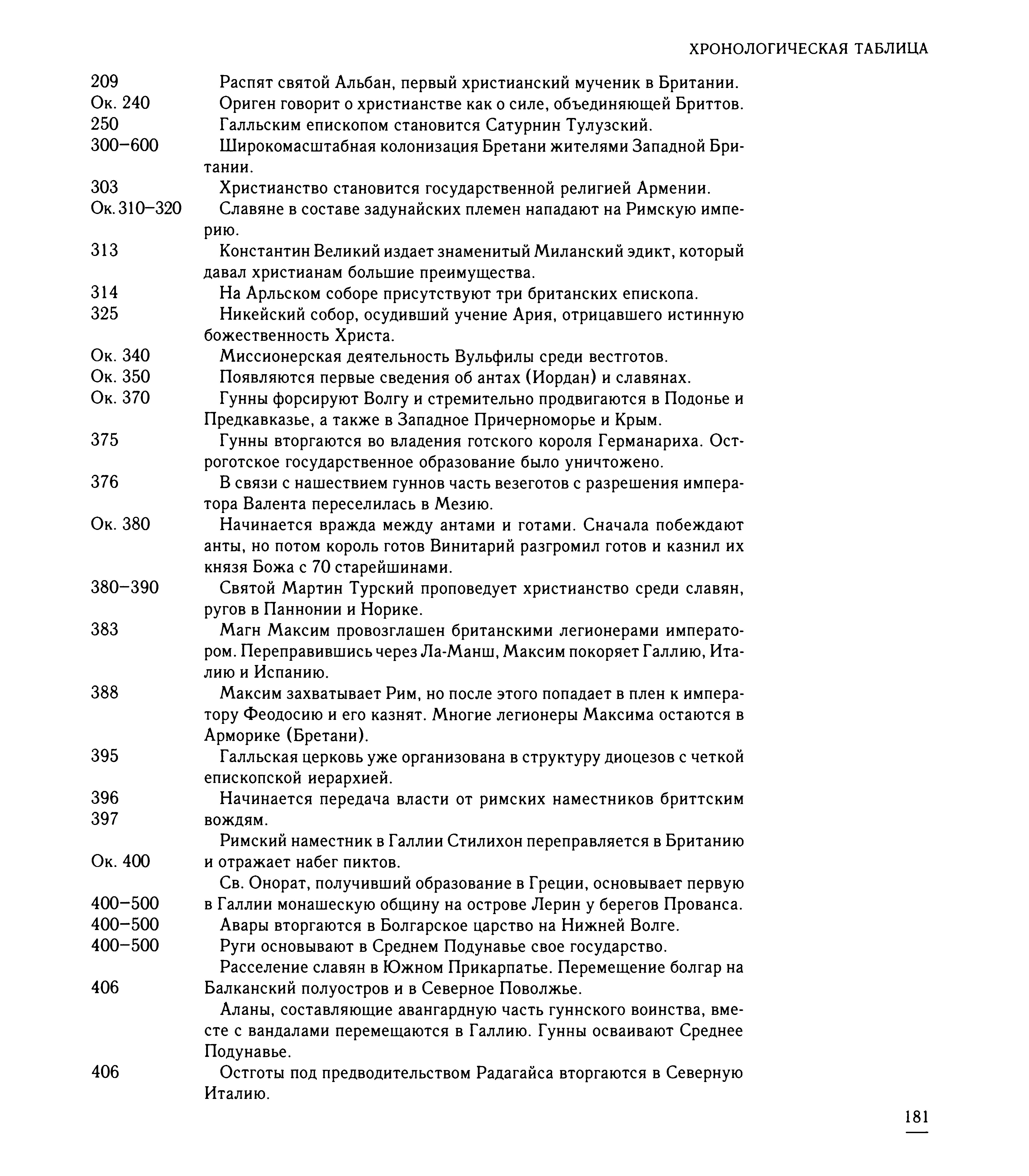 ХРОНОЛОГИЧЕСКАЯ ТАБЛИЦА

209 Распят святой Альбан, первый христианский мученик в Британии.
Ок. 240 Ориген говорит о христианстве как о силе, объединяющей Бриттов.
250 Галльским епископом становится Сатурнин Тулузский.
300–600 Широкомасштабная колонизация Бретани жителями Западной Британии.
303 Христианство становится государственной религией Армении.
Ок. 310–320 Славяне в составе задунайских племен нападают на Римскую империю.
313 Константин Великий издает знаменитый Миланский эдикт, который давал христианам большие преимущества.
314 На Арльском соборе присутствуют три британских епископа.
325 Никейский собор, осудивший учение Ария, отрицавшего истинную божественность Христа.
Ок. 340 Миссионерская деятельность Вульфилы среди вестготов.
Ок. 350 Появляются первые сведения об антах (Иордан) и славянах.
Ок. 370 Гунны форсируют Волгу и стремительно продвигаются в Подонье и Предкавказье, а также в Западное Причерноморье и Крым.
375 Гунны вторгаются во владения готского короля Германариха. Остроготское государственное образование было уничтожено.
376 В связи с нашествием гуннов часть везеготов с разрешения императора Валента переселилась в Мезию.
Ок. 380 Начинается вражда между антами и готами. Сначала побеждают анты, но потом король готов Винитарий разгромил готов и казнил их князя Божа с 70 старейшинами.
380–390 Святой Мартин Турский проповедует христианство среди славян, ругов в Паннонии и Норике.
383 Магн Максим провозглашен британскими легионерами императором. Переправившись через Ла-Манш, Максим покоряет Галлию, Италию и Испанию.
388 Максим захватывает Рим, но после этого попадает в плен к императору Феодосию и его казнят. Многие легионеры Максима остаются в Арморике (Бретани).
395 Галльская церковь уже организована в структуру диоцезов с четкой епископской иерархией.
396 Начинается передача власти от римских наместников бриттским вождям.
397 Римский наместник в Галлии Стилихон переправляется в Британию и отражает набег пиктов.
Ок. 400 Св. Онорат, получивший образование в Греции, основывает первую в Галлии монашескую общину на острове Лерин у берегов Прованса.
400–500 Авары вторгаются в Болгарское царство на Нижней Волге.
400–500 Руги основывают в Среднем Подунавье свое государство.
400–500 Расселение славян в Южном Прикарпатье. Перемещение болгар на Балканский полуостров и в Северное Поволжье.
406 Аланы, составляющие авангардную часть гуннского воинства, вместе с вандалами перемещаются в Галлию. Гунны осваивают Среднее Подунавье.
406 Остготы под предводительством Радагайса вторгаются в Северную Италию.

181